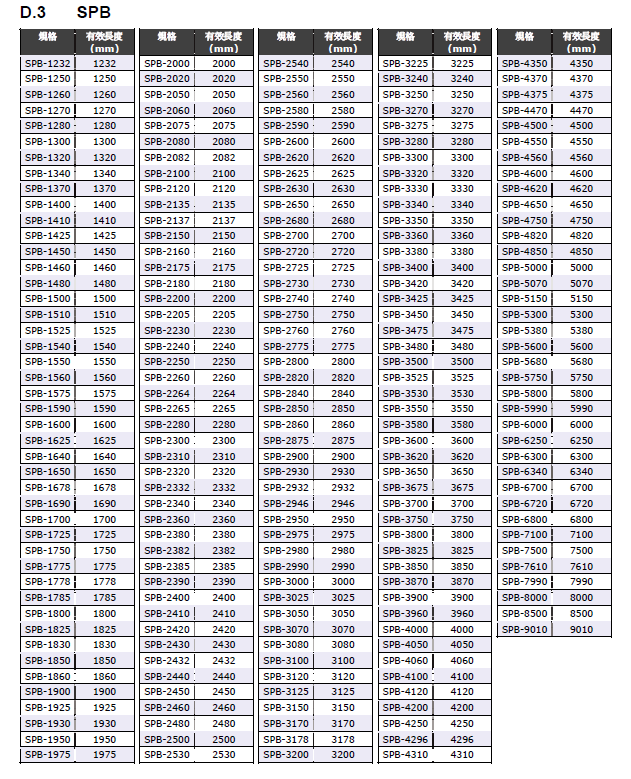 D.3 SPB

| 規格 | 有效長度 (mm) |
|---|---|
| SPB-1232 | 1232 |
| SPB-1250 | 1250 |
| SPB-1260 | 1260 |
| SPB-1270 | 1270 |
| SPB-1280 | 1280 |
| SPB-1300 | 1300 |
| SPB-1320 | 1320 |
| SPB-1340 | 1340 |
| SPB-1370 | 1370 |
| SPB-1400 | 1400 |
| SPB-1410 | 1410 |
| SPB-1425 | 1425 |
| SPB-1450 | 1450 |
| SPB-1460 | 1460 |
| SPB-1480 | 1480 |
| SPB-1500 | 1500 |
| SPB-1510 | 1510 |
| SPB-1525 | 1525 |
| SPB-1540 | 1540 |
| SPB-1550 | 1550 |
| SPB-1560 | 1560 |
| SPB-1575 | 1575 |
| SPB-1590 | 1590 |
| SPB-1600 | 1600 |
| SPB-1625 | 1625 |
| SPB-1640 | 1640 |
| SPB-1650 | 1650 |
| SPB-1678 | 1678 |
| SPB-1690 | 1690 |
| SPB-1700 | 1700 |
| SPB-1725 | 1725 |
| SPB-1750 | 1750 |
| SPB-1775 | 1775 |
| SPB-1778 | 1778 |
| SPB-1785 | 1785 |
| SPB-1800 | 1800 |
| SPB-1825 | 1825 |
| SPB-1830 | 1830 |
| SPB-1850 | 1850 |
| SPB-1860 | 1860 |
| SPB-1900 | 1900 |
| SPB-1925 | 1925 |
| SPB-1930 | 1930 |
| SPB-1950 | 1950 |
| SPB-1975 | 1975 |

| 規格 | 有效長度 (mm) |
|---|---|
| SPB-2000 | 2000 |
| SPB-2020 | 2020 |
| SPB-2050 | 2050 |
| SPB-2060 | 2060 |
| SPB-2075 | 2075 |
| SPB-2080 | 2080 |
| SPB-2082 | 2082 |
| SPB-2100 | 2100 |
| SPB-2120 | 2120 |
| SPB-2135 | 2135 |
| SPB-2137 | 2137 |
| SPB-2150 | 2150 |
| SPB-2160 | 2160 |
| SPB-2175 | 2175 |
| SPB-2180 | 2180 |
| SPB-2200 | 2200 |
| SPB-2205 | 2205 |
| SPB-2230 | 2230 |
| SPB-2240 | 2240 |
| SPB-2250 | 2250 |
| SPB-2260 | 2260 |
| SPB-2264 | 2264 |
| SPB-2265 | 2265 |
| SPB-2280 | 2280 |
| SPB-2300 | 2300 |
| SPB-2310 | 2310 |
| SPB-2320 | 2320 |
| SPB-2332 | 2332 |
| SPB-2340 | 2340 |
| SPB-2360 | 2360 |
| SPB-2380 | 2380 |
| SPB-2382 | 2382 |
| SPB-2385 | 2385 |
| SPB-2390 | 2390 |
| SPB-2400 | 2400 |
| SPB-2410 | 2410 |
| SPB-2420 | 2420 |
| SPB-2430 | 2430 |
| SPB-2432 | 2432 |
| SPB-2440 | 2440 |
| SPB-2450 | 2450 |
| SPB-2460 | 2460 |
| SPB-2480 | 2480 |
| SPB-2500 | 2500 |
| SPB-2530 | 2530 |

| 規格 | 有效長度 (mm) |
|---|---|
| SPB-2540 | 2540 |
| SPB-2550 | 2550 |
| SPB-2560 | 2560 |
| SPB-2580 | 2580 |
| SPB-2590 | 2590 |
| SPB-2600 | 2600 |
| SPB-2620 | 2620 |
| SPB-2625 | 2625 |
| SPB-2630 | 2630 |
| SPB-2650 | 2650 |
| SPB-2680 | 2680 |
| SPB-2700 | 2700 |
| SPB-2720 | 2720 |
| SPB-2725 | 2725 |
| SPB-2730 | 2730 |
| SPB-2740 | 2740 |
| SPB-2750 | 2750 |
| SPB-2760 | 2760 |
| SPB-2775 | 2775 |
| SPB-2800 | 2800 |
| SPB-2820 | 2820 |
| SPB-2840 | 2840 |
| SPB-2850 | 2850 |
| SPB-2860 | 2860 |
| SPB-2875 | 2875 |
| SPB-2900 | 2900 |
| SPB-2930 | 2930 |
| SPB-2932 | 2932 |
| SPB-2946 | 2946 |
| SPB-2950 | 2950 |
| SPB-2975 | 2975 |
| SPB-2980 | 2980 |
| SPB-2990 | 2990 |
| SPB-3000 | 3000 |
| SPB-3025 | 3025 |
| SPB-3050 | 3050 |
| SPB-3070 | 3070 |
| SPB-3080 | 3080 |
| SPB-3100 | 3100 |
| SPB-3120 | 3120 |
| SPB-3125 | 3125 |
| SPB-3150 | 3150 |
| SPB-3170 | 3170 |
| SPB-3178 | 3178 |
| SPB-3200 | 3200 |

| 規格 | 有效長度 (mm) |
|---|---|
| SPB-3225 | 3225 |
| SPB-3240 | 3240 |
| SPB-3250 | 3250 |
| SPB-3270 | 3270 |
| SPB-3275 | 3275 |
| SPB-3280 | 3280 |
| SPB-3300 | 3300 |
| SPB-3320 | 3320 |
| SPB-3330 | 3330 |
| SPB-3340 | 3340 |
| SPB-3350 | 3350 |
| SPB-3360 | 3360 |
| SPB-3380 | 3380 |
| SPB-3400 | 3400 |
| SPB-3420 | 3420 |
| SPB-3425 | 3425 |
| SPB-3450 | 3450 |
| SPB-3475 | 3475 |
| SPB-3480 | 3480 |
| SPB-3500 | 3500 |
| SPB-3525 | 3525 |
| SPB-3530 | 3530 |
| SPB-3550 | 3550 |
| SPB-3580 | 3580 |
| SPB-3600 | 3600 |
| SPB-3620 | 3620 |
| SPB-3650 | 3650 |
| SPB-3675 | 3675 |
| SPB-3700 | 3700 |
| SPB-3750 | 3750 |
| SPB-3800 | 3800 |
| SPB-3825 | 3825 |
| SPB-3850 | 3850 |
| SPB-3870 | 3870 |
| SPB-3900 | 3900 |
| SPB-3960 | 3960 |
| SPB-4000 | 4000 |
| SPB-4050 | 4050 |
| SPB-4060 | 4060 |
| SPB-4100 | 4100 |
| SPB-4120 | 4120 |
| SPB-4200 | 4200 |
| SPB-4250 | 4250 |
| SPB-4296 | 4296 |
| SPB-4310 | 4310 |

| 規格 | 有效長度 (mm) |
|---|---|
| SPB-4350 | 4350 |
| SPB-4370 | 4370 |
| SPB-4375 | 4375 |
| SPB-4470 | 4470 |
| SPB-4500 | 4500 |
| SPB-4550 | 4550 |
| SPB-4560 | 4560 |
| SPB-4600 | 4600 |
| SPB-4620 | 4620 |
| SPB-4650 | 4650 |
| SPB-4750 | 4750 |
| SPB-4820 | 4820 |
| SPB-4850 | 4850 |
| SPB-5000 | 5000 |
| SPB-5070 | 5070 |
| SPB-5150 | 5150 |
| SPB-5300 | 5300 |
| SPB-5380 | 5380 |
| SPB-5600 | 5600 |
| SPB-5680 | 5680 |
| SPB-5750 | 5750 |
| SPB-5800 | 5800 |
| SPB-5990 | 5990 |
| SPB-6000 | 6000 |
| SPB-6250 | 6250 |
| SPB-6300 | 6300 |
| SPB-6340 | 6340 |
| SPB-6700 | 6700 |
| SPB-6720 | 6720 |
| SPB-6800 | 6800 |
| SPB-7100 | 7100 |
| SPB-7500 | 7500 |
| SPB-7610 | 7610 |
| SPB-7990 | 7990 |
| SPB-8000 | 8000 |
| SPB-8500 | 8500 |
| SPB-9010 | 9010 |